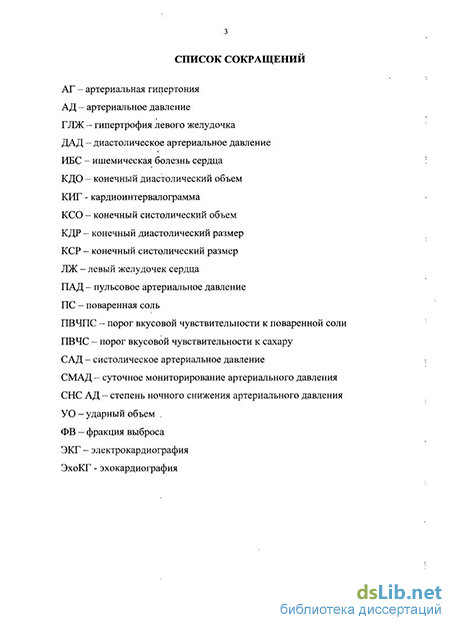 3

СПИСОК СОКРАЩЕНИЙ

АГ – артериальная гипертония

АД – артериальное давление

ГЛЖ – гипертрофия левого желудочка

ДАД – диастолическое артериальное давление

ИБС – ишемическая болезнь сердца

КДО – конечный диастолический объем

КИГ - кардиоинтервалограмма

КСО – конечный систолический объем

КДР – конечный диастолический размер

КСР – конечный систолический размер

ЛЖ – левый желудочек сердца

ПАД – пульсовое артериальное давление

ПС – поваренная соль

ПВЧПС – порог вкусовой чувствительности к поваренной соли

ПВЧС – порог вкусовой чувствительности к сахару

САД – систолическое артериальное давление

СМАД – суточное мониторирование артериального давления

СНС АД – степень ночного снижения артериального давления

УО – ударный объем

ФВ – фракция выброса

ЭКГ – электрокардиография

ЭхоКГ - эхокардиография

dsLib.net
библиотека диссертаций